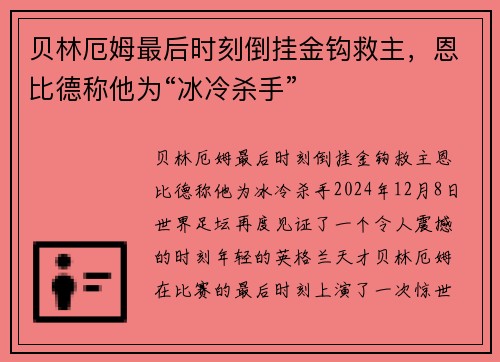 贝林厄姆最后时刻倒挂金钩救主，恩比德称他为“冰冷杀手”

贝林厄姆最后时刻倒挂金钩救主恩比德称他为冰冷杀手2024年12月8日世界足坛再度见证了一个令人震撼的时刻年轻的英格兰天才贝林厄姆在比赛的最后时刻上演了一次惊世